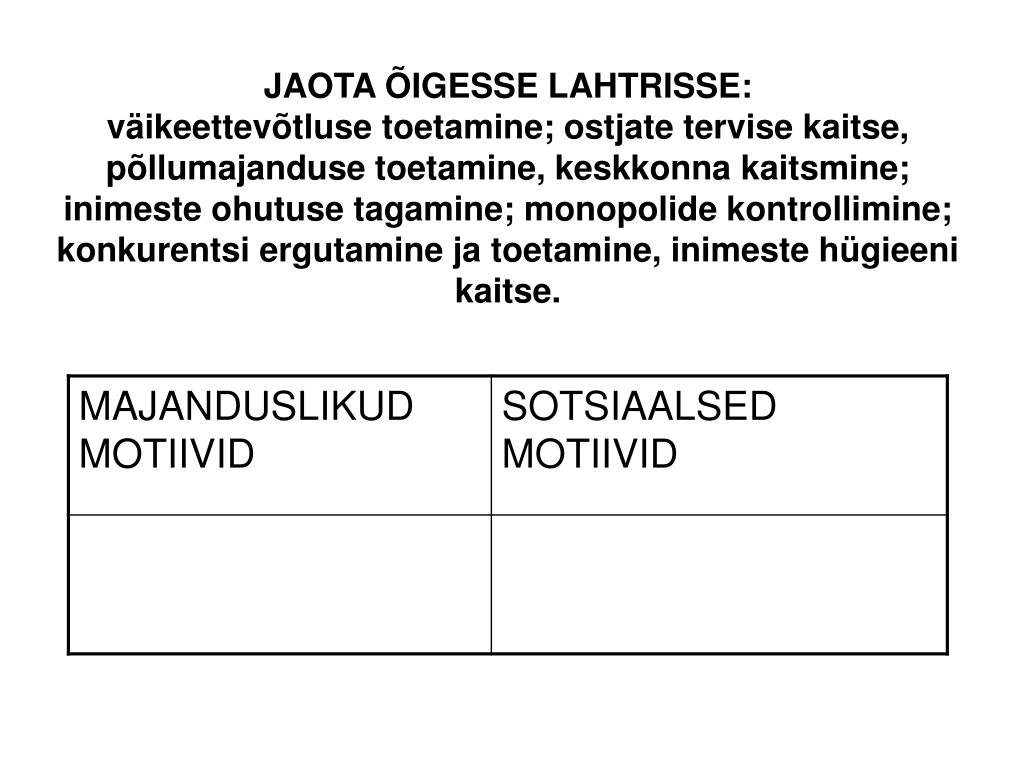 JAOTA ÕIGESSE LAHTRISSE:
väikeettevõtluse toetamine; ostjate tervise kaitse, põllumajanduse toetamine, keskkonna kaitsmine; inimeste ohutuse tagamine; monopolide kontrollimine; konkurentsi ergutamine ja toetamine, inimeste hügieeni kaitse.

| MAJANDUSLIKUD MOTIIVID | SOTSIAALSED MOTIIVID |
|---|---|
| | |